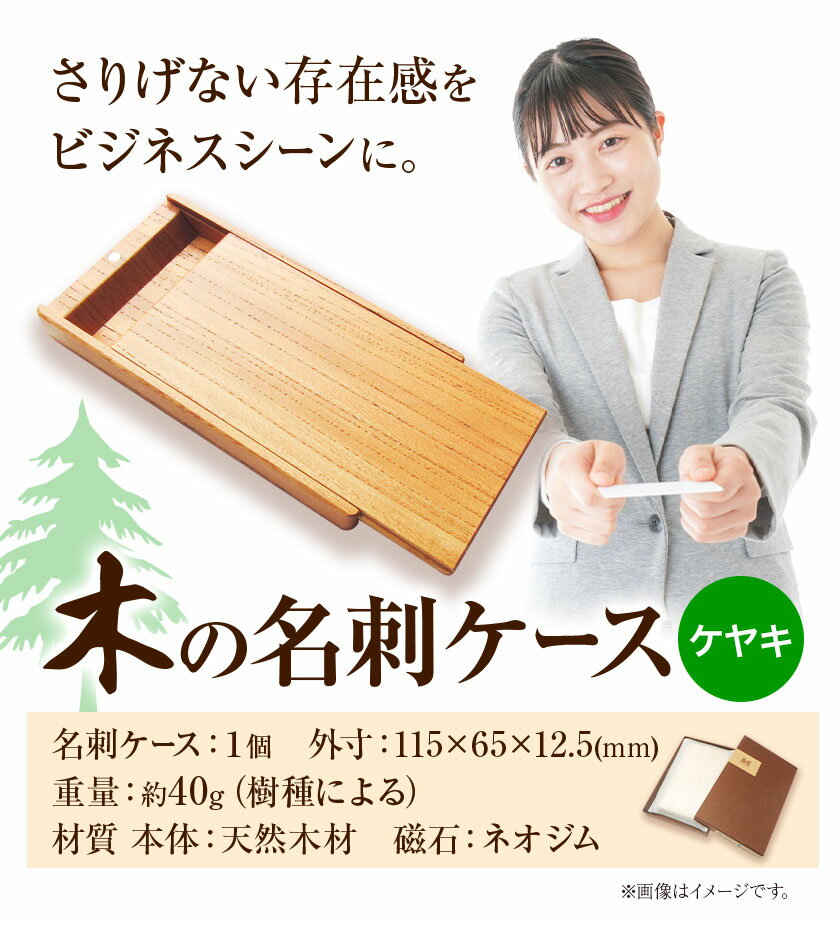 さりげない存在感を
ビジネスシーンに。

木の名刺ケース

ケヤキ

名刺ケース：1個　外寸：115×65×12.5(mm)
重量：約40g（樹種による）
材質 本体：天然木材　磁石：ネオジム

※画像はイメージです。